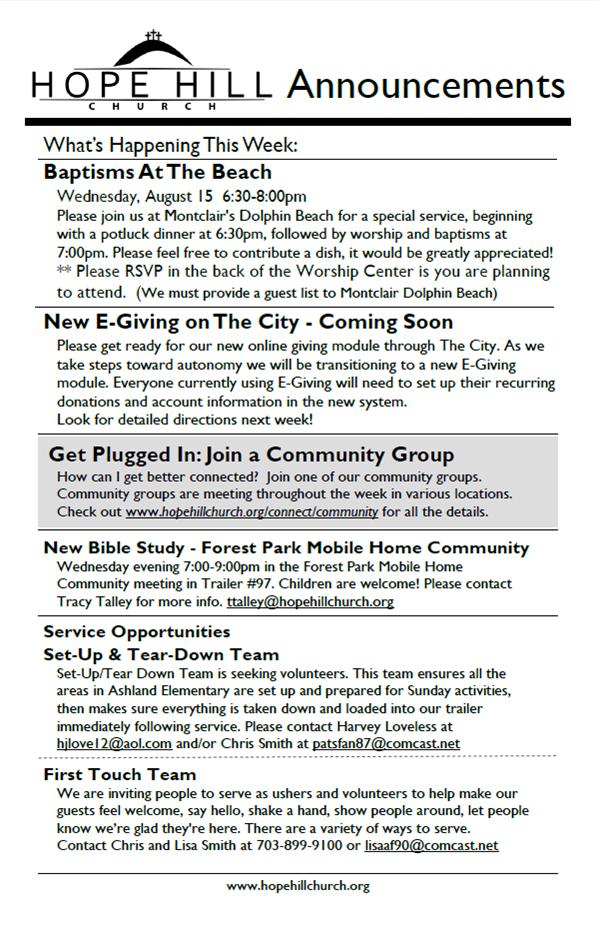 HOPE HILL
CHURCH
Announcements

What's Happening This Week:

Baptisms At The Beach

Wednesday, August 15 6:30-8:00pm
Please join us at Montclair's Dolphin Beach for a special service, beginning with a potluck dinner at 6:30pm, followed by worship and baptisms at 7:00pm. Please feel free to contribute a dish, it would be greatly appreciated!
** Please RSVP in the back of the Worship Center is you are planning to attend. (We must provide a guest list to Montclair Dolphin Beach)

New E-Giving on The City - Coming Soon

Please get ready for our new online giving module through The City. As we take steps toward autonomy we will be transitioning to a new E-Giving module. Everyone currently using E-Giving will need to set up their recurring donations and account information in the new system.
Look for detailed directions next week!

Get Plugged In: Join a Community Group

How can I get better connected? Join one of our community groups. Community groups are meeting throughout the week in various locations. Check out www.hopehillchurch.org/connect/community for all the details.

New Bible Study - Forest Park Mobile Home Community

Wednesday evening 7:00-9:00pm in the Forest Park Mobile Home Community meeting in Trailer #97. Children are welcome! Please contact Tracy Talley for more info. ttalley@hopehillchurch.org

Service Opportunities

Set-Up & Tear-Down Team

Set-Up/Tear Down Team is seeking volunteers. This team ensures all the areas in Ashland Elementary are set up and prepared for Sunday activities, then makes sure everything is taken down and loaded into our trailer immediately following service. Please contact Harvey Loveless at hjlove12@aol.com and/or Chris Smith at patsfan87@comcast.net

First Touch Team

We are inviting people to serve as ushers and volunteers to help make our guests feel welcome, say hello, shake a hand, show people around, let people know we're glad they're here. There are a variety of ways to serve.
Contact Chris and Lisa Smith at 703-899-9100 or lisaaf90@comcast.net

www.hopehillchurch.org